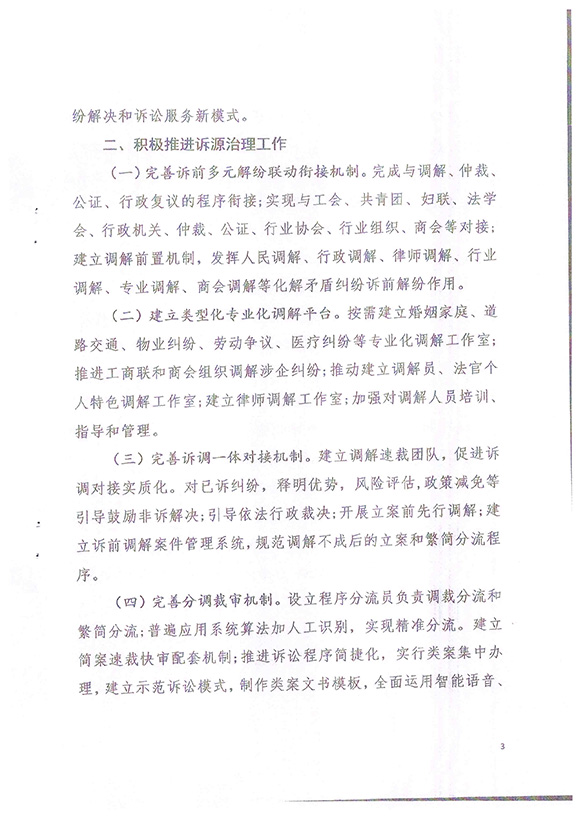 纷解决和诉讼服务新模式。

二、积极推进诉源治理工作

（一）完善诉前多元解纷联动衔接机制。完成与调解、仲裁、公证、行政复议的程序衔接；实现与工会、共青团、妇联、法学会、行政机关、仲裁、公证、行业协会、行业组织、商会等对接；建立调解前置机制，发挥人民调解、行政调解、律师调解、行业调解、专业调解、商会调解等化解矛盾纠纷诉前解纷作用。

（二）建立类型化专业化调解平台。按需建立婚姻家庭、道路交通、物业纠纷、劳动争议、医疗纠纷等专业化调解工作室；推进工商联和商会组织调解涉企纠纷；推动建立调解员、法官个人特色调解工作室；建立律师调解工作室；加强对调解人员培训、指导和管理。

（三）完善诉调一体对接机制。建立调解速裁团队，促进诉调对接实质化。对已诉纠纷，释明优势，风险评估，政策减免等引导鼓励非诉解决；引导依法行政裁决；开展立案前先行调解；建立诉前调解案件管理系统，规范调解不成后的立案和繁简分流程序。

（四）完善分调裁审机制。设立程序分流员负责调裁分流和繁简分流；普遍应用系统算法加人工识别，实现精准分流。建立简案速裁快审配套机制；推进诉讼程序简捷化，实行类案集中办理，建立示范诉讼模式，制作类案文书模板，全面运用智能语音、

3